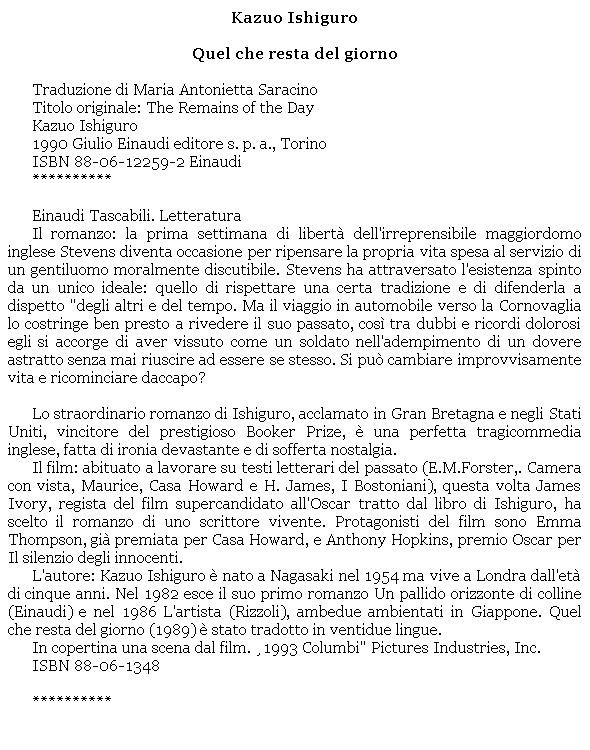 Kazuo Ishiguro

Quel che resta del giorno

Traduzione di Maria Antonietta Saracino
Titolo originale: The Remains of the Day
Kazuo Ishiguro
1990 Giulio Einaudi editore s. p. a., Torino
ISBN 88-06-12259-2 Einaudi
**********

Einaudi Tascabili. Letteratura
Il romanzo: la prima settimana di libertà dell'irreprensibile maggiordomo inglese Stevens diventa occasione per ripensare la propria vita spesa al servizio di un gentiluomo moralmente discutibile. Stevens ha attraversato l'esistenza spinto da un unico ideale: quello di rispettare una certa tradizione e di difenderla a dispetto "degli altri e del tempo. Ma il viaggio in automobile verso la Cornovaglia lo costringe ben presto a rivedere il suo passato, così tra dubbi e ricordi dolorosi egli si accorge di aver vissuto come un soldato nell'adempimento di un dovere astratto senza mai riuscire ad essere se stesso. Si può cambiare improvvisamente vita e ricominciare daccapo?

Lo straordinario romanzo di Ishiguro, acclamato in Gran Bretagna e negli Stati Uniti, vincitore del prestigioso Booker Prize, è una perfetta tragicommedia inglese, fatta di ironia devastante e di sofferta nostalgia.
Il film: abituato a lavorare su testi letterari del passato (E.M.Forster,. Camera con vista, Maurice, Casa Howard e H. James, I Bostoniani), questa volta James Ivory, regista del film supercandidato all'Oscar tratto dal libro di Ishiguro, ha scelto il romanzo di uno scrittore vivente. Protagonisti del film sono Emma Thompson, già premiata per Casa Howard, e Anthony Hopkins, premio Oscar per Il silenzio degli innocenti.
L'autore: Kazuo Ishiguro è nato a Nagasaki nel 1954 ma vive a Londra dall'età di cinque anni. Nel 1982 esce il suo primo romanzo Un pallido orizzonte di colline (Einaudi) e nel 1986 L'artista (Rizzoli), ambedue ambientati in Giappone. Quel che resta del giorno (1989) è stato tradotto in ventidue lingue.
In copertina una scena dal film. ¸1993 Columbi" Pictures Industries, Inc.
ISBN 88-06-1348

**********